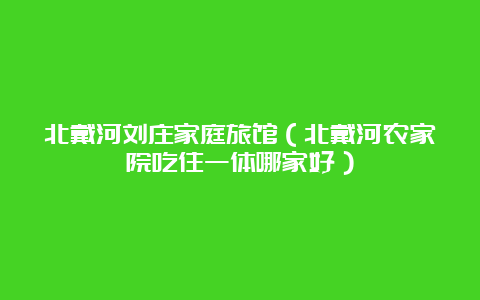 北戴河刘庄家庭旅馆（北戴河农家院吃住一体哪家好）